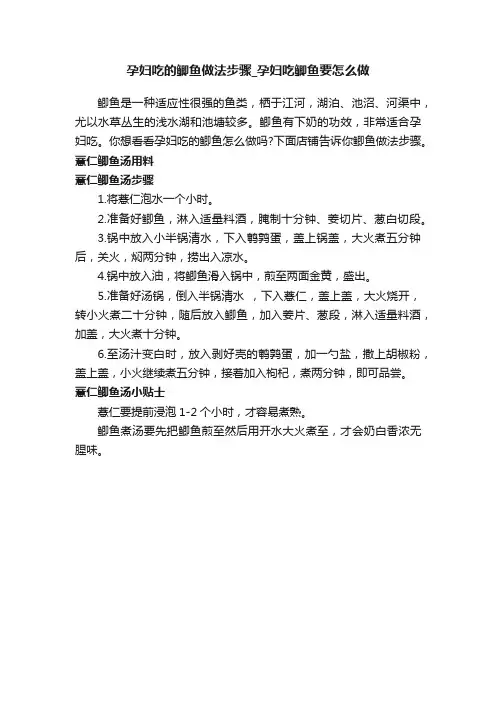 孕妇吃的鲫鱼做法步骤_孕妇吃鲫鱼要怎么做

鲫鱼是一种适应性很强的鱼类，栖于江河，湖泊、池沼、河渠中，尤以水草丛生的浅水湖和池塘较多。鲫鱼有下奶的功效，非常适合孕妇吃。你想看看孕妇吃的鲫鱼怎么做吗?下面店铺告诉你鲫鱼做法步骤。

薏仁鲫鱼汤用料

薏仁鲫鱼汤步骤

1.将薏仁泡水一个小时。

2.准备好鲫鱼，淋入适量料酒，腌制十分钟、姜切片、葱白切段。

3.锅中放入小半锅清水，下入鹌鹑蛋，盖上锅盖，大火煮五分钟后，关火，焖两分钟，捞出入凉水。

4.锅中放入油，将鲫鱼滑入锅中，煎至两面金黄，盛出。

5.准备好汤锅，倒入半锅清水 ，下入薏仁，盖上盖，大火烧开，转小火煮二十分钟，随后放入鲫鱼，加入姜片、葱段，淋入适量料酒，加盖，大火煮十分钟。

6.至汤汁变白时，放入剥好壳的鹌鹑蛋，加一勺盐，撒上胡椒粉，盖上盖，小火继续煮五分钟，接着加入枸杞，煮两分钟，即可品尝。

薏仁鲫鱼汤小贴士

薏仁要提前浸泡 1-2 个小时，才容易煮熟。

鲫鱼煮汤要先把鲫鱼煎至然后用开水大火煮至，才会奶白香浓无腥味。